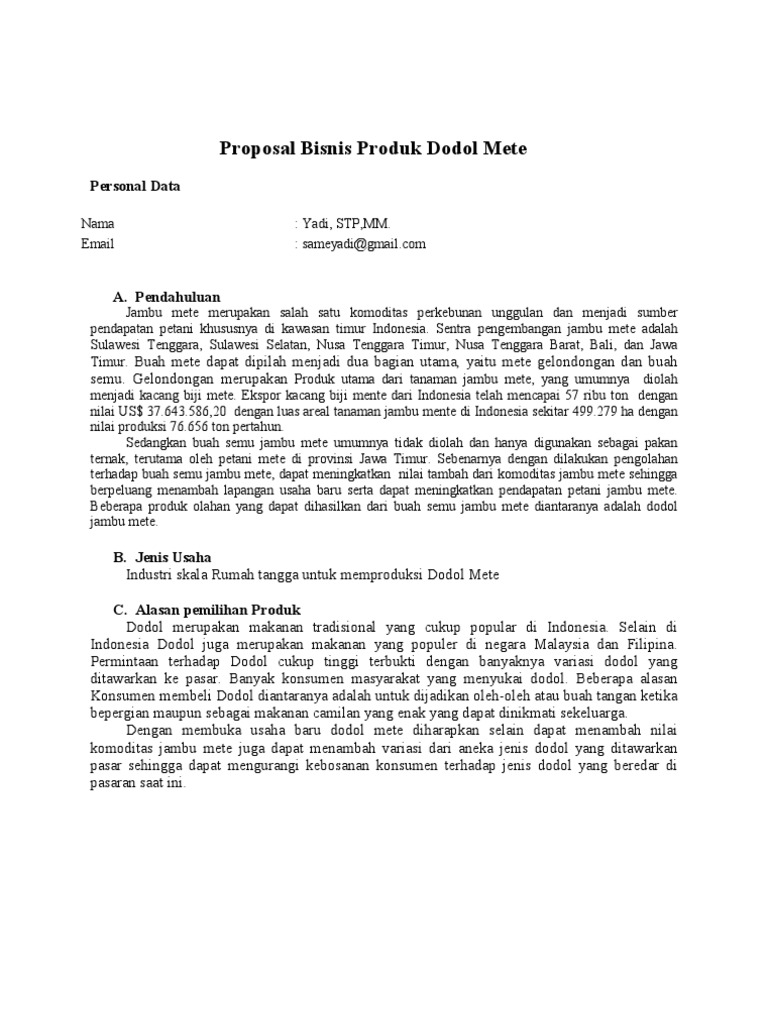 Proposal Bisnis Produk Dodol Mete

Personal Data

Nama : Yadi, STP,MM.
Email : sameyadi@gmail.com

A. Pendahuluan

Jambu mete merupakan salah satu komoditas perkebunan unggulan dan menjadi sumber pendapatan petani khususnya di kawasan timur Indonesia. Sentra pengembangan jambu mete adalah Sulawesi Tenggara, Sulawesi Selatan, Nusa Tenggara Timur, Nusa Tenggara Barat, Bali, dan Jawa Timur. Buah mete dapat dipilah menjadi dua bagian utama, yaitu mete gelondongan dan buah semu. Gelondongan merupakan Produk utama dari tanaman jambu mete, yang umumnya diolah menjadi kacang biji mete. Ekspor kacang biji mente dari Indonesia telah mencapai 57 ribu ton dengan nilai US$ 37.643.586,20 dengan luas areal tanaman jambu mente di Indonesia sekitar 499.279 ha dengan nilai produksi 76.656 ton pertahun.

Sedangkan buah semu jambu mete umumnya tidak diolah dan hanya digunakan sebagai pakan ternak, terutama oleh petani mete di provinsi Jawa Timur. Sebenarnya dengan dilakukan pengolahan terhadap buah semu jambu mete, dapat meningkatkan nilai tambah dari komoditas jambu mete sehingga berpeluang menambah lapangan usaha baru serta dapat meningkatkan pendapatan petani jambu mete. Beberapa produk olahan yang dapat dihasilkan dari buah semu jambu mete diantaranya adalah dodol jambu mete.

B. Jenis Usaha

Industri skala Rumah tangga untuk memproduksi Dodol Mete

C. Alasan pemilihan Produk

Dodol merupakan makanan tradisional yang cukup popular di Indonesia. Selain di Indonesia Dodol juga merupakan makanan yang populer di negara Malaysia dan Filipina. Permintaan terhadap Dodol cukup tinggi terbukti dengan banyaknya variasi dodol yang ditawarkan ke pasar. Banyak konsumen masyarakat yang menyukai dodol. Beberapa alasan Konsumen membeli Dodol diantaranya adalah untuk dijadikan oleh-oleh atau buah tangan ketika bepergian maupun sebagai makanan camilan yang enak yang dapat dinikmati sekeluarga.

Dengan membuka usaha baru dodol mete diharapkan selain dapat menambah nilai komoditas jambu mete juga dapat menambah variasi dari aneka jenis dodol yang ditawarkan pasar sehingga dapat mengurangi kebosanan konsumen terhadap jenis dodol yang beredar di pasaran saat ini.